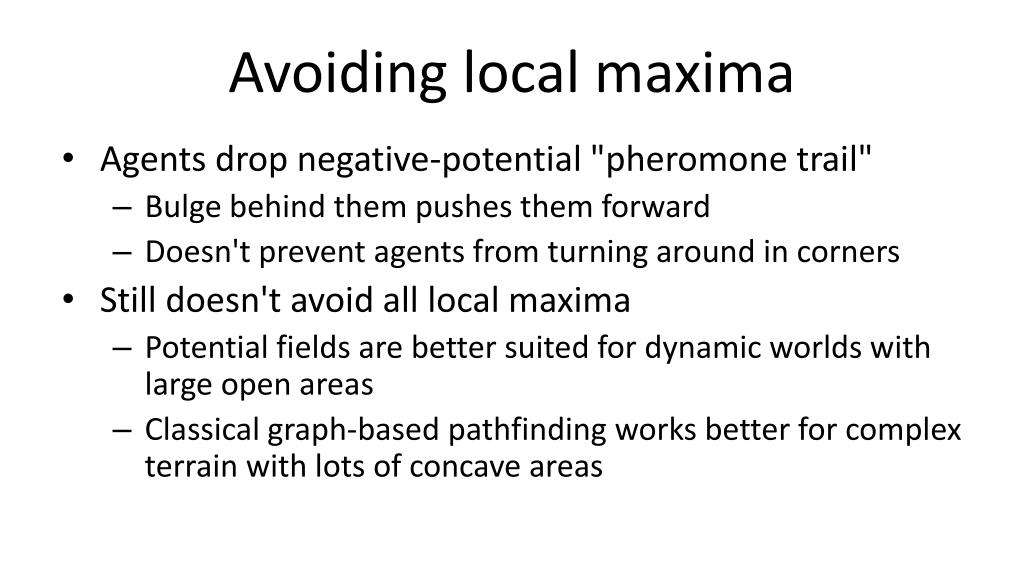 Avoiding local maxima

• Agents drop negative-potential "pheromone trail"
  – Bulge behind them pushes them forward
  – Doesn't prevent agents from turning around in corners
• Still doesn't avoid all local maxima
  – Potential fields are better suited for dynamic worlds with large open areas
  – Classical graph-based pathfinding works better for complex terrain with lots of concave areas